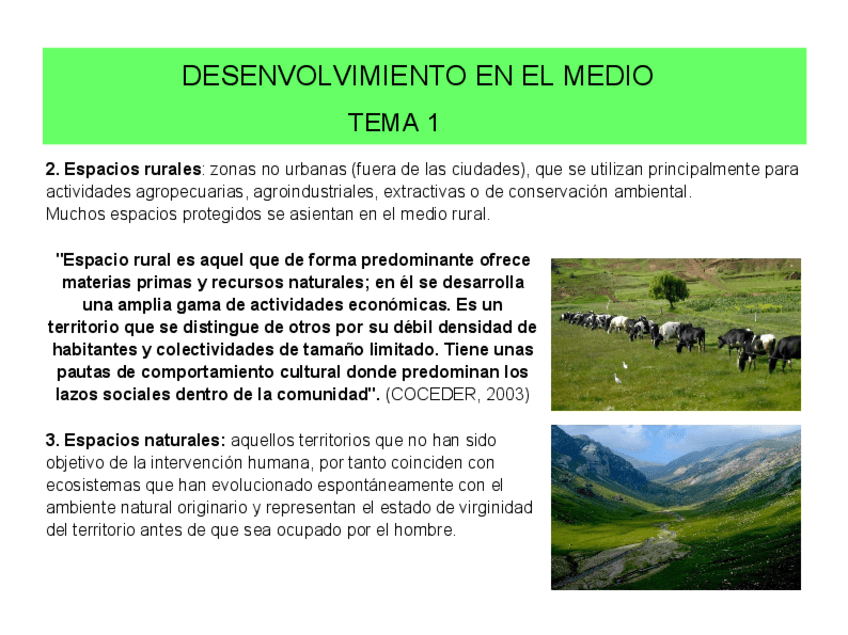 DESENVOLVIMIENTO EN EL MEDIO

TEMA 1

2. Espacios rurales: zonas no urbanas (fuera de las ciudades), que se utilizan principalmente para actividades agropecuarias, agroindustriales, extractivas o de conservación ambiental.
Muchos espacios protegidos se asientan en el medio rural.

"Espacio rural es aquel que de forma predominante ofrece materias primas y recursos naturales; en él se desarrolla una amplia gama de actividades económicas. Es un territorio que se distingue de otros por su débil densidad de habitantes y colectividades de tamaño limitado. Tiene unas pautas de comportamiento cultural donde predominan los lazos sociales dentro de la comunidad". (COCEDER, 2003)

3. Espacios naturales: aquellos territorios que no han sido objetivo de la intervención humana, por tanto coinciden con ecosistemas que han evolucionado espontáneamente con el ambiente natural originario y representan el estado de virginidad del territorio antes de que sea ocupado por el hombre.